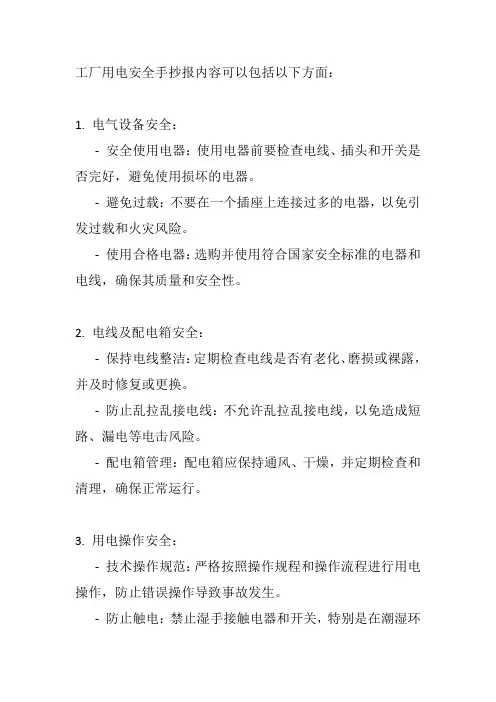 工厂用电安全手抄报内容可以包括以下方面：

1. 电气设备安全：

- 安全使用电器：使用电器前要检查电线、插头和开关是否完好，避免使用损坏的电器。

- 避免过载：不要在一个插座上连接过多的电器，以免引发过载和火灾风险。

- 使用合格电器：选购并使用符合国家安全标准的电器和电线，确保其质量和安全性。

2. 电线及配电箱安全：

- 保持电线整洁：定期检查电线是否有老化、磨损或裸露，并及时修复或更换。

- 防止乱拉乱接电线：不允许乱拉乱接电线，以免造成短路、漏电等电击风险。

- 配电箱管理：配电箱应保持通风、干燥，并定期检查和清理，确保正常运行。

3. 用电操作安全：

- 技术操作规范：严格按照操作规程和操作流程进行用电操作，防止错误操作导致事故发生。

- 防止触电：禁止湿手接触电器和开关，特别是在潮湿环